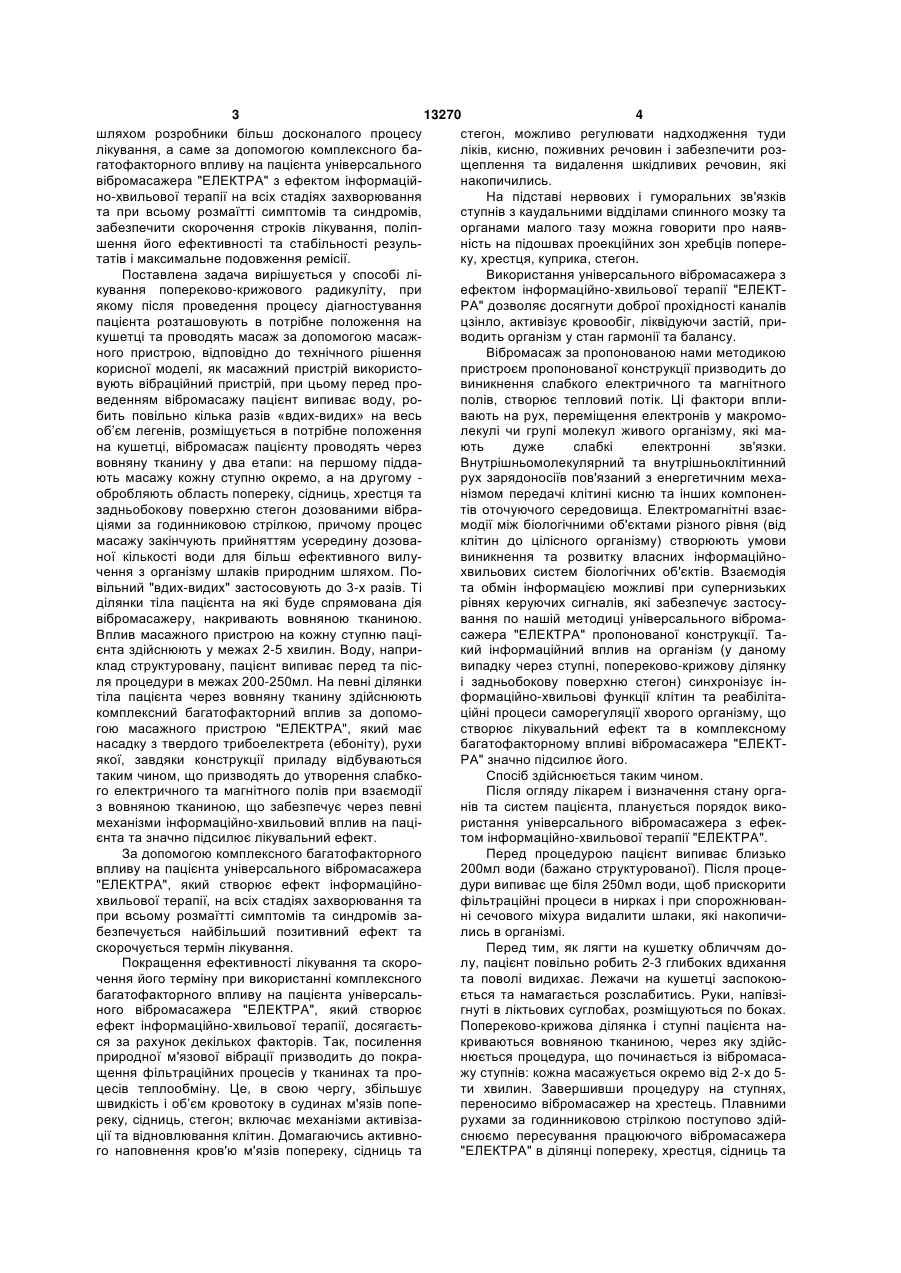 3 13270 4

шляхом розробники більш досконалого процесу лікування, а саме за допомогою комплексного багатофакторного впливу на пацієнта універсального вібромасажера "ЕЛЕКТРА" з ефектом інформаційно-хвильової терапії на всіх стадіях захворювання та при всьому розмаїтті симптомів та синдромів, забезпечити скорочення строків лікування, поліпшення його ефективності та стабільності результатів і максимальне подовження ремісії.

Поставлена задача вирішується у способі лікування попереково-крижового радикуліту, при якому після проведення процесу діагностування пацієнта розташовують в потрібне положення на кушетці та проводять масаж за допомогою масажного пристрою, відповідно до технічного рішення корисної моделі, як масажний пристрій використовують вібраційний пристрій, при цьому перед проведенням вібромасажу пацієнт випиває воду, робить повільно кілька разів «вдих-видих» на весь об'єм легенів, розміщується в потрібне положення на кушетці, вібромасаж пацієнту проводять через вовняну тканину у два етапи: на першому піддають масажу кожну ступню окремо, а на другому - обробляють область попереку, сідниць, хрестця та задньобокову поверхню стегон дозованими вібраціями за годинниковою стрілкою, причому процес масажу закінчують прийняттям усередину дозованої кількості води для більш ефективного вилучення з організму шлаків природним шляхом. Повільний "вдих-видих" застосовують до 3-х разів. Ті ділянки тіла пацієнта на які буде спрямована дія вібромасажеру, накривають вовняною тканиною. Вплив масажного пристрою на кожну ступню пацієнта здійснюють у межах 2-5 хвилин. Воду, наприклад структуровану, пацієнт випиває перед та після процедури в межах 200-250мл. На певні ділянки тіла пацієнта через вовняну тканину здійснюють комплексний багатофакторний вплив за допомогою масажного пристрою "ЕЛЕКТРА", який має насадку з твердого трибоелектрета (ебоніту), рухи якої, завдяки конструкції приладу відбуваються таким чином, що призводять до утворення слабкого електричного та магнітного полів при взаємодії з вовняною тканиною, що забезпечує через певні механізми інформаційно-хвильовий вплив на пацієнта та значно підсилює лікувальний ефект.

За допомогою комплексного багатофакторного впливу на пацієнта універсального вібромасажера "ЕЛЕКТРА", який створює ефект інформаційно-хвильової терапії, на всіх стадіях захворювання та при всьому розмаїтті симптомів та синдромів забезпечується найбільший позитивний ефект та скорочується термін лікування.

Покращення ефективності лікування та скорочення його терміну при використанні комплексного багатофакторного впливу на пацієнта універсального вібромасажера "ЕЛЕКТРА", який створює ефект інформаційно-хвильової терапії, досягається за рахунок декількох факторів. Так, посилення природної м'язової вібрації призводить до покращення фільтраційних процесів у тканинах та процесів теплообміну. Це, в свою чергу, збільшує швидкість і об'єм кровотоку в судинах м'язів попереку, сідниць, стегон; включає механізми активізації та відновлювання клітин. Домагаючись активного наповнення кров'ю м'язів попереку, сідниць та стегон, можливо регулювати надходження туди ліків, кисню, поживних речовин і забезпечити розщеплення та видалення шкідливих речовин, які накопичились.

На підставі нервових і гуморальних зв'язків ступнів з каудальними відділами спинного мозку та органами малого тазу можна говорити про наявність на підошвах проекційних зон хребців попереку, хрестця, куприка, стегон.

Використання універсального вібромасажера з ефектом інформаційно-хвильової терапії "ЕЛЕКТРА" дозволяє досягнути доброї прохідності каналів цзінло, активізує кровообіг, ліквідуючи застій, приводить організм у стан гармонії та балансу.

Вібромасаж за пропонованою нами методикою пристроєм пропонованої конструкції призводить до виникнення слабкого електричного та магнітного полів, створює тепловий потік. Ці фактори впливають на рух, переміщення електронів у макромолекулі чи групі молекул живого організму, які мають дуже слабкі електронні зв'язки. Внутрішньомолекулярний та внутрішньоклітинний рух зарядоносіїв пов'язаний з енергетичним механізмом передачі клітині кисню та інших компонентів оточуючого середовища. Електромагнітні взаємодії між біологічними об'єктами різного рівня (від клітин до цілісного організму) створюють умови виникнення та розвитку власних інформаційно-хвильових систем біологічних об'єктів. Взаємодія та обмін інформацією можливі при супернизьких рівнях керуючих сигналів, які забезпечує застосування по нашій методиці універсального вібромасажера "ЕЛЕКТРА" пропонованої конструкції. Такий інформаційний вплив на організм (у даному випадку через ступні, попереково-крижову ділянку і задньобокову поверхню стегон) синхронізує інформаційно-хвильові функції клітин та реабілітаційні процеси саморегуляції хворого організму, що створює лікувальний ефект та в комплексному багатофакторному впливі вібромасажера "ЕЛЕКТРА" значно підсилює його.

Спосіб здійснюється таким чином.

Після огляду лікарем і визначення стану органів та систем пацієнта, планується порядок використання універсального вібромасажера з ефектом інформаційно-хвильової терапії "ЕЛЕКТРА".

Перед процедурою пацієнт випиває близько 200мл води (бажано структурованої). Після процедури випиває ще біля 250мл води, щоб прискорити фільтраційні процеси в нирках і при спорожнюванні сечового міхура видалити шлаки, які накопичились в організмі.

Перед тим, як лягти на кушетку обличчям долу, пацієнт повільно робить 2-3 глибоких вдихання та поволі видихає. Лежачи на кушетці заспокоюється та намагається розслабитись. Руки, напівзігнуті в ліктьових суглобах, розміщуються по боках. Попереково-крижова ділянка і ступні пацієнта накриваються вовняною тканиною, через яку здійснюється процедура, що починається із вібромасажу ступнів: кожна масажується окремо від 2-х до 5-ти хвилин. Завершивши процедуру на ступнях, переносимо вібромасажер на хрестець. Плавними рухами за годинниковою стрілкою поступово здійснюємо пересування працюючого вібромасажера "ЕЛЕКТРА" в ділянці попереку, хрестця, сідниць та